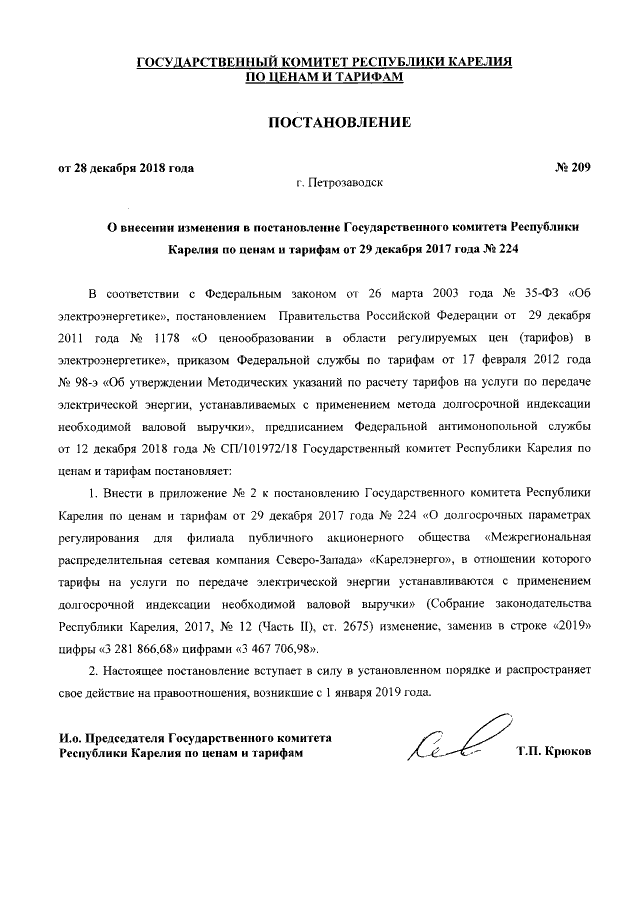 ГОСУДАРСТВЕННЫЙ КОМИТЕТ РЕСПУБЛИКИ КАРЕЛИЯ
ПО ЦЕНАМ И ТАРИФАМ

ПОСТАНОВЛЕНИЕ

от 28 декабря 2018 года № 209

г. Петрозаводск

О внесении изменения в постановление Государственного комитета Республики Карелия по ценам и тарифам от 29 декабря 2017 года № 224

В соответствии с Федеральным законом от 26 марта 2003 года № 35-ФЗ «Об электроэнергетике», постановлением Правительства Российской Федерации от 29 декабря 2011 года № 1178 «О ценообразовании в области регулируемых цен (тарифов) в электроэнергетике», приказом Федеральной службы по тарифам от 17 февраля 2012 года № 98-э «Об утверждении Методических указаний по расчету тарифов на услуги по передаче электрической энергии, устанавливаемых с применением метода долгосрочной индексации необходимой валовой выручки», предписанием Федеральной антимонопольной службы от 12 декабря 2018 года № СП/101972/18 Государственный комитет Республики Карелия по ценам и тарифам постановляет:

1. Внести в приложение № 2 к постановлению Государственного комитета Республики Карелия по ценам и тарифам от 29 декабря 2017 года № 224 «О долгосрочных параметрах регулирования для филиала публичного акционерного общества «Межрегиональная распределительная сетевая компания Северо-Запада» «Карелэнерго», в отношении которого тарифы на услуги по передаче электрической энергии устанавливаются с применением долгосрочной индексации необходимой валовой выручки» (Собрание законодательства Республики Карелия, 2017, № 12 (Часть II), ст. 2675) изменение, заменив в строке «2019» цифры «3 281 866,68» цифрами «3 467 706,98».

2. Настоящее постановление вступает в силу в установленном порядке и распространяет свое действие на правоотношения, возникшие с 1 января 2019 года.

И.о. Председателя Государственного комитета Республики Карелия по ценам и тарифам Т.П. Крюков